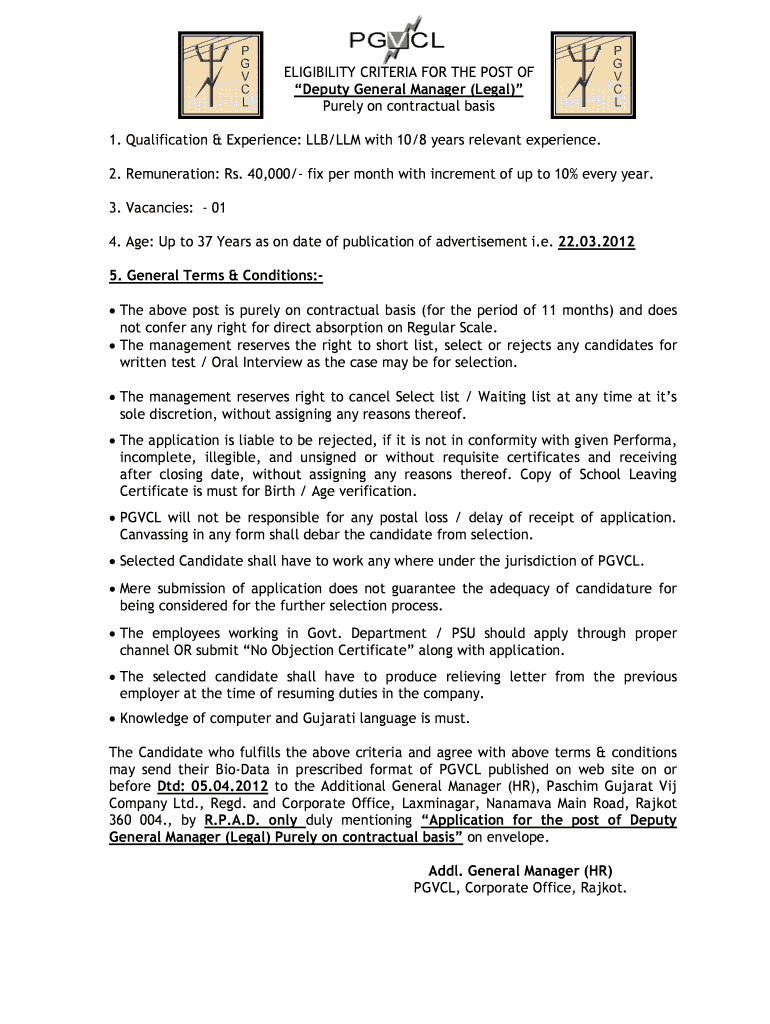 P
G
V
C
L

PGVCL

P
G
V
C
L

ELIGIBILITY CRITERIA FOR THE POST OF
"Deputy General Manager (Legal)"
Purely on contractual basis

1. Qualification & Experience: LLB/LLM with 10/8 years relevant experience.

2. Remuneration: Rs. 40,000/- fix per month with increment of up to 10% every year.

3. Vacancies: - 01

4. Age: Up to 37 Years as on date of publication of advertisement i.e. 22.03.2012

5. General Terms & Conditions:-

• The above post is purely on contractual basis (for the period of 11 months) and does not confer any right for direct absorption on Regular Scale.
• The management reserves the right to short list, select or rejects any candidates for written test / Oral Interview as the case may be for selection.

• The management reserves right to cancel Select list / Waiting list at any time at it's sole discretion, without assigning any reasons thereof.

• The application is liable to be rejected, if it is not in conformity with given Performa, incomplete, illegible, and unsigned or without requisite certificates and receiving after closing date, without assigning any reasons thereof. Copy of School Leaving Certificate is must for Birth / Age verification.

• PGVCL will not be responsible for any postal loss / delay of receipt of application. Canvassing in any form shall debar the candidate from selection.

• Selected Candidate shall have to work any where under the jurisdiction of PGVCL.

• Mere submission of application does not guarantee the adequacy of candidature for being considered for the further selection process.

• The employees working in Govt. Department / PSU should apply through proper channel OR submit "No Objection Certificate" along with application.

• The selected candidate shall have to produce relieving letter from the previous employer at the time of resuming duties in the company.

• Knowledge of computer and Gujarati language is must.

The Candidate who fulfills the above criteria and agree with above terms & conditions may send their Bio-Data in prescribed format of PGVCL published on web site on or before Dtd: 05.04.2012 to the Additional General Manager (HR), Paschim Gujarat Vij Company Ltd., Regd. and Corporate Office, Laxminagar, Nanamava Main Road, Rajkot 360 004., by R.P.A.D. only duly mentioning "Application for the post of Deputy General Manager (Legal) Purely on contractual basis" on envelope.

Addl. General Manager (HR)
PGVCL, Corporate Office, Rajkot.